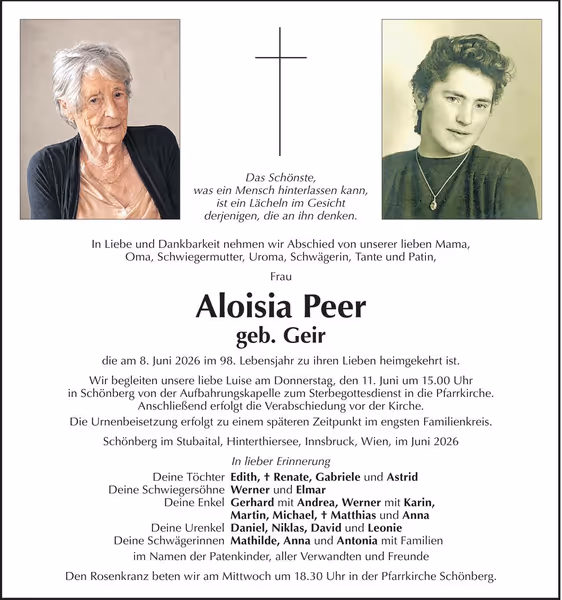 Das Schönste,
was ein Mensch hinterlassen kann,
ist ein Lächeln im Gesicht
derjenigen, die an ihn denken.

In Liebe und Dankbarkeit nehmen wir Abschied von unserer lieben Mama, Oma, Schwiegermutter, Uroma, Schwägerin, Tante und Patin,

Frau

Aloisia Peer
geb. Geir

die am 8. Juni 2026 im 98. Lebensjahr zu ihren Lieben heimgekehrt ist.

Wir begleiten unsere liebe Luise am Donnerstag, den 11. Juni um 15.00 Uhr in Schönberg von der Aufbahrungskapelle zum Sterbegottesdienst in die Pfarrkirche. Anschließend erfolgt die Verabschiedung vor der Kirche.

Die Urnenbeisetzung erfolgt zu einem späteren Zeitpunkt im engsten Familienkreis.

Schönberg im Stubaital, Hinterthiersee, Innsbruck, Wien, im Juni 2026

In lieber Erinnerung

Deine Töchter Edith, † Renate, Gabriele und Astrid
Deine Schwiegersöhne Werner und Elmar
Deine Enkel Gerhard mit Andrea, Werner mit Karin, Martin, Michael, † Matthias und Anna
Deine Urenkel Daniel, Niklas, David und Leonie
Deine Schwägerinnen Mathilde, Anna und Antonia mit Familien
im Namen der Patenkinder, aller Verwandten und Freunde

Den Rosenkranz beten wir am Mittwoch um 18.30 Uhr in der Pfarrkirche Schönberg.